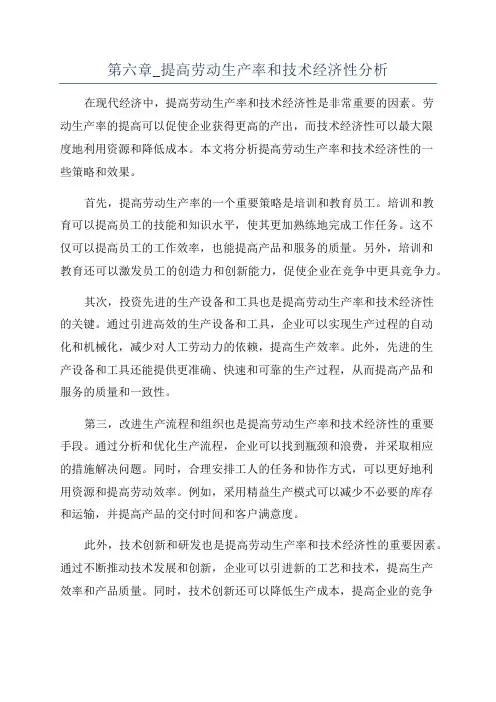 第六章_提高劳动生产率和技术经济性分析

在现代经济中，提高劳动生产率和技术经济性是非常重要的因素。劳动生产率的提高可以促使企业获得更高的产出，而技术经济性可以最大限度地利用资源和降低成本。本文将分析提高劳动生产率和技术经济性的一些策略和效果。

首先，提高劳动生产率的一个重要策略是培训和教育员工。培训和教育可以提高员工的技能和知识水平，使其更加熟练地完成工作任务。这不仅可以提高员工的工作效率，也能提高产品和服务的质量。另外，培训和教育还可以激发员工的创造力和创新能力，促使企业在竞争中更具竞争力。

其次，投资先进的生产设备和工具也是提高劳动生产率和技术经济性的关键。通过引进高效的生产设备和工具，企业可以实现生产过程的自动化和机械化，减少对人工劳动力的依赖，提高生产效率。此外，先进的生产设备和工具还能提供更准确、快速和可靠的生产过程，从而提高产品和服务的质量和一致性。

第三，改进生产流程和组织也是提高劳动生产率和技术经济性的重要手段。通过分析和优化生产流程，企业可以找到瓶颈和浪费，并采取相应的措施解决问题。同时，合理安排工人的任务和协作方式，可以更好地利用资源和提高劳动效率。例如，采用精益生产模式可以减少不必要的库存和运输，并提高产品的交付时间和客户满意度。

此外，技术创新和研发也是提高劳动生产率和技术经济性的重要因素。通过不断推动技术发展和创新，企业可以引进新的工艺和技术，提高生产效率和产品质量。同时，技术创新还可以降低生产成本，提高企业的竞争